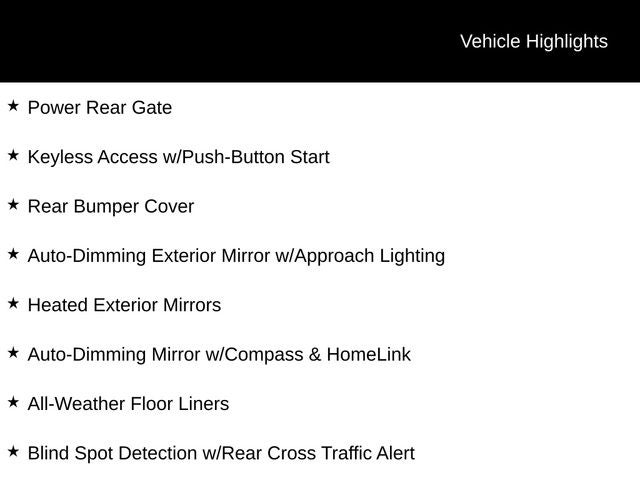 Vehicle Highlights

★ Power Rear Gate

★ Keyless Access w/Push-Button Start

★ Rear Bumper Cover

★ Auto-Dimming Exterior Mirror w/Approach Lighting

★ Heated Exterior Mirrors

★ Auto-Dimming Mirror w/Compass & HomeLink

★ All-Weather Floor Liners

★ Blind Spot Detection w/Rear Cross Traffic Alert